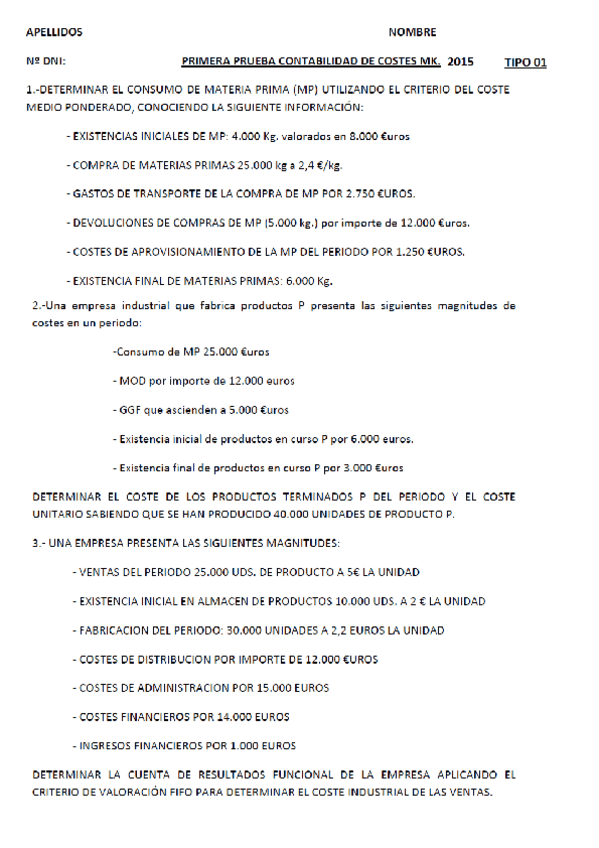 APELLIDOS NOMBRE

Nº DNI: PRIMERA PRUEBA CONTABILIDAD DE COSTES MK. 2015 TIPO 01

1.-DETERMINAR EL CONSUMO DE MATERIA PRIMA (MP) UTILIZANDO EL CRITERIO DEL COSTE MEDIO PONDERADO, CONOCIENDO LA SIGUIENTE INFORMACIÓN:

- EXISTENCIAS INICIALES DE MP: 4.000 Kg. valorados en 8.000 €uros

- COMPRA DE MATERIAS PRIMAS 25.000 kg a 2,4 €/kg.

- GASTOS DE TRANSPORTE DE LA COMPRA DE MP POR 2.750 €UROS.

- DEVOLUCIONES DE COMPRAS DE MP (5.000 kg.) por importe de 12.000 €uros.

- COSTES DE APROVISIONAMIENTO DE LA MP DEL PERIODO POR 1.250 €UROS.

- EXISTENCIA FINAL DE MATERIAS PRIMAS: 6.000 Kg.

2.-Una empresa industrial que fabrica productos P presenta las siguientes magnitudes de costes en un periodo:

-Consumo de MP 25.000 €uros

- MOD por importe de 12.000 euros

- GGF que ascienden a 5.000 €uros

- Existencia inicial de productos en curso P por 6.000 euros.

- Existencia final de productos en curso P por 3.000 €uros

DETERMINAR EL COSTE DE LOS PRODUCTOS TERMINADOS P DEL PERIODO Y EL COSTE UNITARIO SABIENDO QUE SE HAN PRODUCIDO 40.000 UNIDADES DE PRODUCTO P.

3.- UNA EMPRESA PRESENTA LAS SIGUIENTES MAGNITUDES:

- VENTAS DEL PERIODO 25.000 UDS. DE PRODUCTO A 5€ LA UNIDAD

- EXISTENCIA INICIAL EN ALMACEN DE PRODUCTOS 10.000 UDS. A 2 € LA UNIDAD

- FABRICACION DEL PERIODO: 30.000 UNIDADES A 2,2 EUROS LA UNIDAD

- COSTES DE DISTRIBUCION POR IMPORTE DE 12.000 €UROS

- COSTES DE ADMINISTRACION POR 15.000 EUROS

- COSTES FINANCIEROS POR 14.000 EUROS

- INGRESOS FINANCIEROS POR 1.000 EUROS

DETERMINAR LA CUENTA DE RESULTADOS FUNCIONAL DE LA EMPRESA APLICANDO EL CRITERIO DE VALORACIÓN FIFO PARA DETERMINAR EL COSTE INDUSTRIAL DE LAS VENTAS.